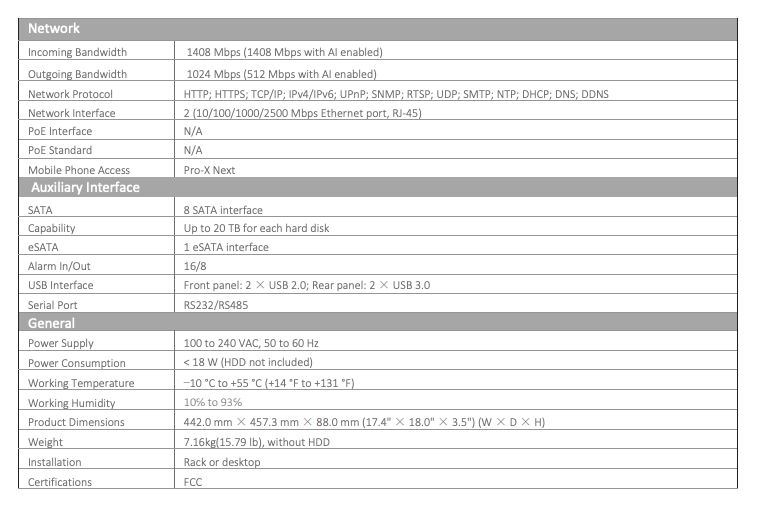 | Network | |
|---|---|
| Incoming Bandwidth | 1408 Mbps (1408 Mbps with AI enabled) |
| Outgoing Bandwidth | 1024 Mbps (512 Mbps with AI enabled) |
| Network Protocol | HTTP; HTTPS; TCP/IP; IPv4/IPv6; UPnP; SNMP; RTSP; UDP; SMTP; NTP; DHCP; DNS; DDNS |
| Network Interface | 2 (10/100/1000/2500 Mbps Ethernet port, RJ-45) |
| PoE Interface | N/A |
| PoE Standard | N/A |
| Mobile Phone Access | Pro-X Next |
| Auxiliary Interface | |
| SATA | 8 SATA interface |
| Capability | Up to 20 TB for each hard disk |
| eSATA | 1 eSATA interface |
| Alarm In/Out | 16/8 |
| USB Interface | Front panel: 2 × USB 2.0; Rear panel: 2 × USB 3.0 |
| Serial Port | RS232/RS485 |
| General | |
| Power Supply | 100 to 240 VAC, 50 to 60 Hz |
| Power Consumption | < 18 W (HDD not included) |
| Working Temperature | −10 °C to +55 °C (+14 °F to +131 °F) |
| Working Humidity | 10% to 93% |
| Product Dimensions | 442.0 mm × 457.3 mm × 88.0 mm (17.4" × 18.0" × 3.5") (W × D × H) |
| Weight | 7.16kg(15.79 lb), without HDD |
| Installation | Rack or desktop |
| Certifications | FCC |